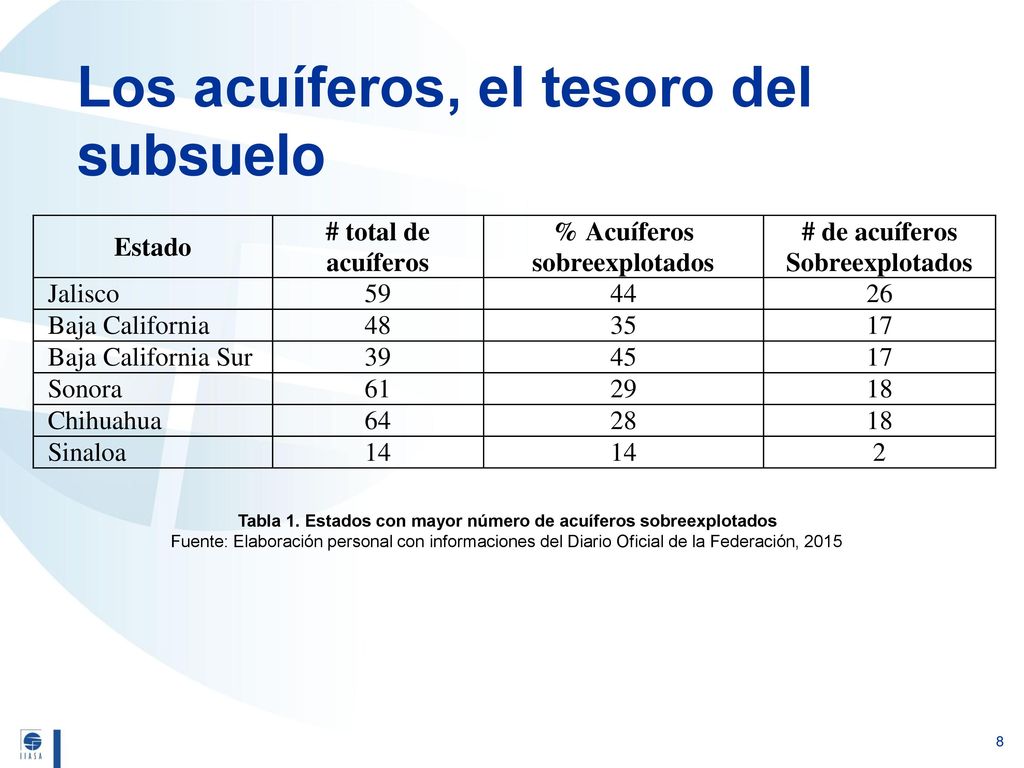 Los acuíferos, el tesoro del subsuelo

| Estado | # total de acuíferos | % Acuíferos sobreexplotados | # de acuíferos Sobreexplotados |
|---|---|---|---|
| Jalisco | 59 | 44 | 26 |
| Baja California | 48 | 35 | 17 |
| Baja California Sur | 39 | 45 | 17 |
| Sonora | 61 | 29 | 18 |
| Chihuahua | 64 | 28 | 18 |
| Sinaloa | 14 | 14 | 2 |

Tabla 1. Estados con mayor número de acuíferos sobreexplotados
Fuente: Elaboración personal con informaciones del Diario Oficial de la Federación, 2015

IIASA

8